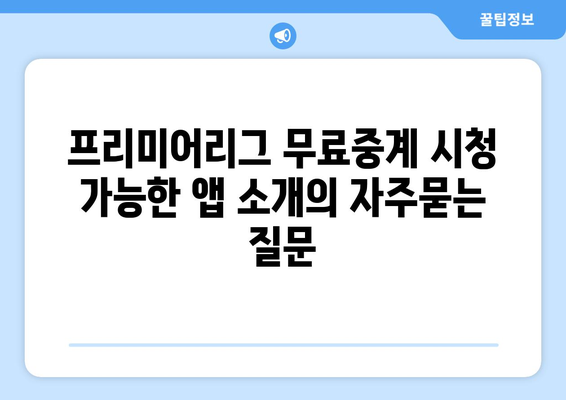 꿀팁정보

프리미어리그 무료중계 시청 가능한 앱 소개의 자주묻는 질문